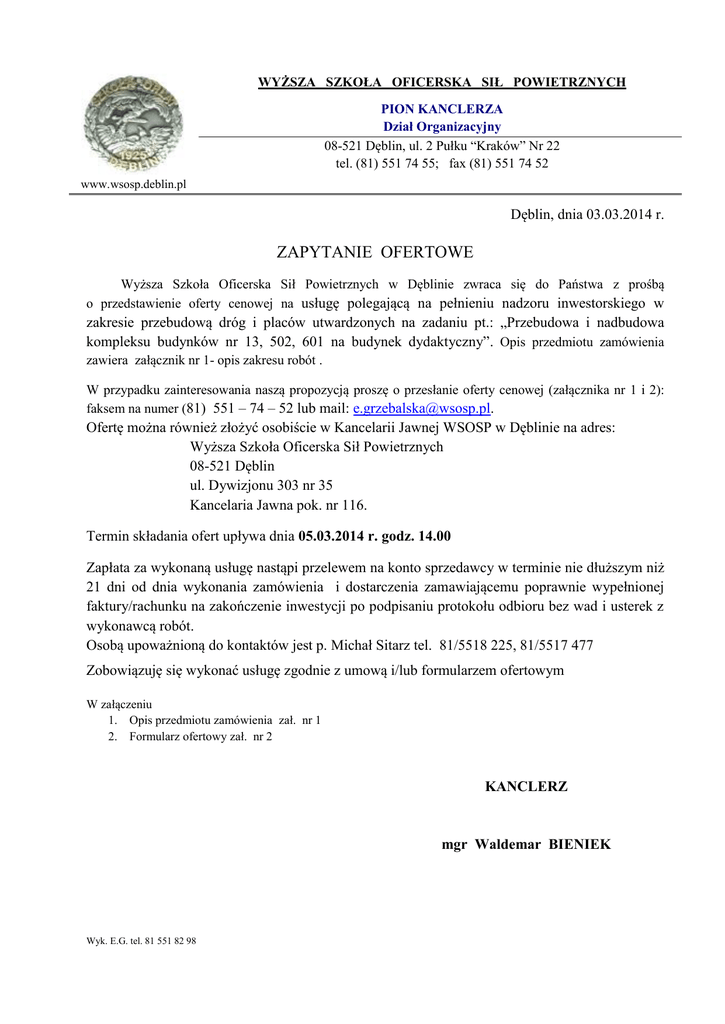 WYŻSZA SZKOŁA OFICERSKA SIŁ POWIETRZNYCH

PION KANCLERZA
Dział Organizacyjny

08-521 Dęblin, ul. 2 Pułku "Kraków" Nr 22
tel. (81) 551 74 55; fax (81) 551 74 52

www.wsosp.deblin.pl

Dęblin, dnia 03.03.2014 r.

ZAPYTANIE OFERTOWE

Wyższa Szkoła Oficerska Sił Powietrznych w Dęblinie zwraca się do Państwa z prośbą o przedstawienie oferty cenowej na usługę polegającą na pełnieniu nadzoru inwestorskiego w zakresie przebudową dróg i placów utwardzonych na zadaniu pt.: „Przebudowa i nadbudowa kompleksu budynków nr 13, 502, 601 na budynek dydaktyczny". Opis przedmiotu zamówienia zawiera załącznik nr 1- opis zakresu robót .

W przypadku zainteresowania naszą propozycją proszę o przesłanie oferty cenowej (załącznika nr 1 i 2): faksem na numer (81) 551 – 74 – 52 lub mail: e.grzebalska@wsosp.pl.
Ofertę można również złożyć osobiście w Kancelarii Jawnej WSOSP w Dęblinie na adres:
Wyższa Szkoła Oficerska Sił Powietrznych
08-521 Dęblin
ul. Dywizjonu 303 nr 35
Kancelaria Jawna pok. nr 116.

Termin składania ofert upływa dnia 05.03.2014 r. godz. 14.00

Zapłata za wykonaną usługę nastąpi przelewem na konto sprzedawcy w terminie nie dłuższym niż 21 dni od dnia wykonania zamówienia i dostarczenia zamawiającemu poprawnie wypełnionej faktury/rachunku na zakończenie inwestycji po podpisaniu protokołu odbioru bez wad i usterek z wykonawcą robót.
Osobą upoważnioną do kontaktów jest p. Michał Sitarz tel. 81/5518 225, 81/5517 477

Zobowiązuję się wykonać usługę zgodnie z umową i/lub formularzem ofertowym

W załączeniu
1. Opis przedmiotu zamówienia zał. nr 1
2. Formularz ofertowy zał. nr 2

KANCLERZ

mgr Waldemar BIENIEK

Wyk. E.G. tel. 81 551 82 98